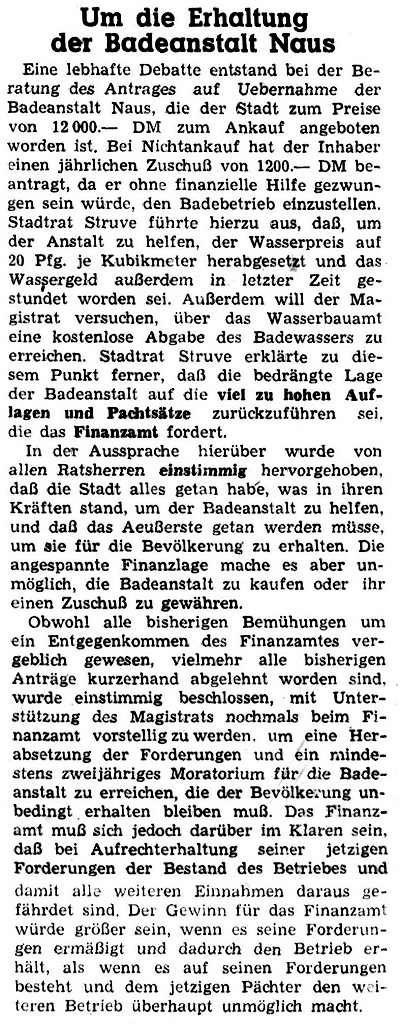 Um die Erhaltung der Badeanstalt Naus

Eine lebhafte Debatte entstand bei der Beratung des Antrages auf Uebernahme der Badeanstalt Naus, die der Stadt zum Preise von 12 000.— DM zum Ankauf angeboten worden ist. Bei Nichtankauf hat der Inhaber einen jährlichen Zuschuß von 1200.— DM beantragt, da er ohne finanzielle Hilfe gezwungen sein würde, den Badebetrieb einzustellen. Stadtrat Struve führte hierzu aus, daß, um der Anstalt zu helfen, der Wasserpreis auf 20 Pfg. je Kubikmeter herabgesetzt und das Wassergeld außerdem in letzter Zeit gestundet worden sei. Außerdem will der Magistrat versuchen, über das Wasserbauamt eine kostenlose Abgabe des Badewassers zu erreichen. Stadtrat Struve erklärte zu diesem Punkt ferner, daß die bedrängte Lage der Badeanstalt auf die viel zu hohen Auflagen und Pachtsätze zurückzuführen sei, die das Finanzamt fordert.

In der Aussprache hierüber wurde von allen Ratsherren einstimmig hervorgehoben, daß die Stadt alles getan habe, was in ihren Kräften stand, um der Badeanstalt zu helfen, und daß das Aeußerste getan werden müsse, um sie für die Bevölkerung zu erhalten. Die angespannte Finanzlage mache es aber unmöglich, die Badeanstalt zu kaufen oder ihr einen Zuschuß zu gewähren.

Obwohl alle bisherigen Bemühungen um ein Entgegenkommen des Finanzamtes vergeblich gewesen, vielmehr alle bisherigen Anträge kurzerhand abgelehnt worden sind, wurde einstimmig beschlossen, mit Unterstützung des Magistrats nochmals beim Finanzamt vorstellig zu werden, um eine Herabsetzung der Forderungen und ein mindestens zweijähriges Moratorium für die Badeanstalt zu erreichen, die der Bevölkerung unbedingt erhalten bleiben muß. Das Finanzamt muß sich jedoch darüber im Klaren sein, daß bei Aufrechterhaltung seiner jetzigen Forderungen der Bestand des Betriebes und damit alle weiteren Einnahmen daraus gefährdet sind. Der Gewinn für das Finanzamt würde größer sein, wenn es seine Forderungen ermäßigt und dadurch den Betrieb erhält, als wenn es auf seinen Forderungen besteht und dem jetzigen Pächter den weiteren Betrieb überhaupt unmöglich macht.